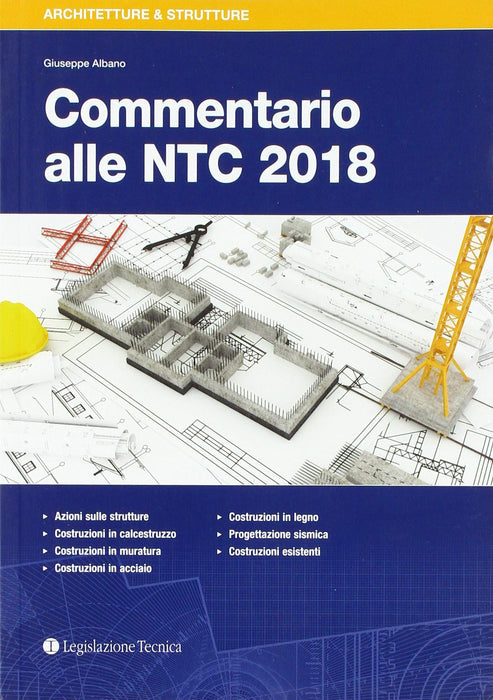 ARCHITETTURE & STRUTTURE

Giuseppe Albano

Commentario alle NTC 2018

▸ Azioni sulle strutture
▸ Costruzioni in calcestruzzo
▸ Costruzioni in muratura
▸ Costruzioni in acciaio

▸ Costruzioni in legno
▸ Progettazione sismica
▸ Costruzioni esistenti

Legislazione Tecnica